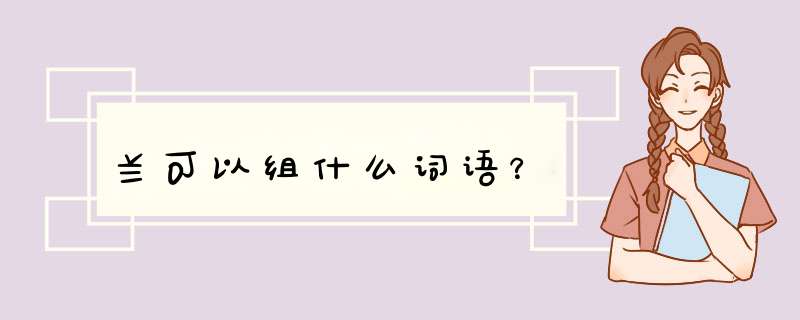 兰可以组什么词语？